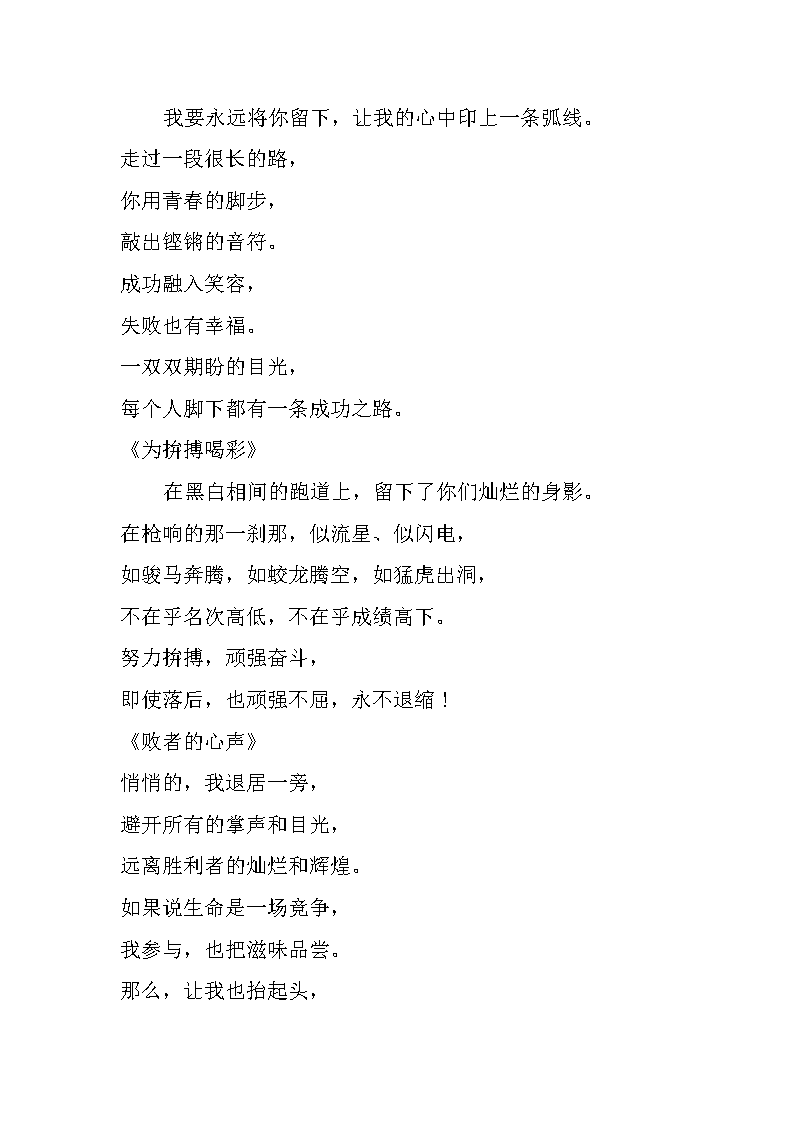 我要永远将你留下，让我的心中印上一条弧线。

走过一段很长的路，

你用青春的脚步，

敲出铿锵的音符。

成功融入笑容，

失败也有幸福。

一双双期盼的目光，

每个人脚下都有一条成功之路。

《为拚搏喝彩》

在黑白相间的跑道上，留下了你们灿烂的身影。

在枪响的那一刹那，似流星、似闪电，

如骏马奔腾，如蛟龙腾空，如猛虎出洞，

不在乎名次高低，不在乎成绩高下。

努力拚搏，顽强奋斗，

即使落后，也顽强不屈，永不退缩！

《败者的心声》

悄悄的，我退居一旁，

避开所有的掌声和目光，

远离胜利者的灿烂和辉煌。

如果说生命是一场竞争，

我参与，也把滋味品尝。

那么，让我也抬起头，